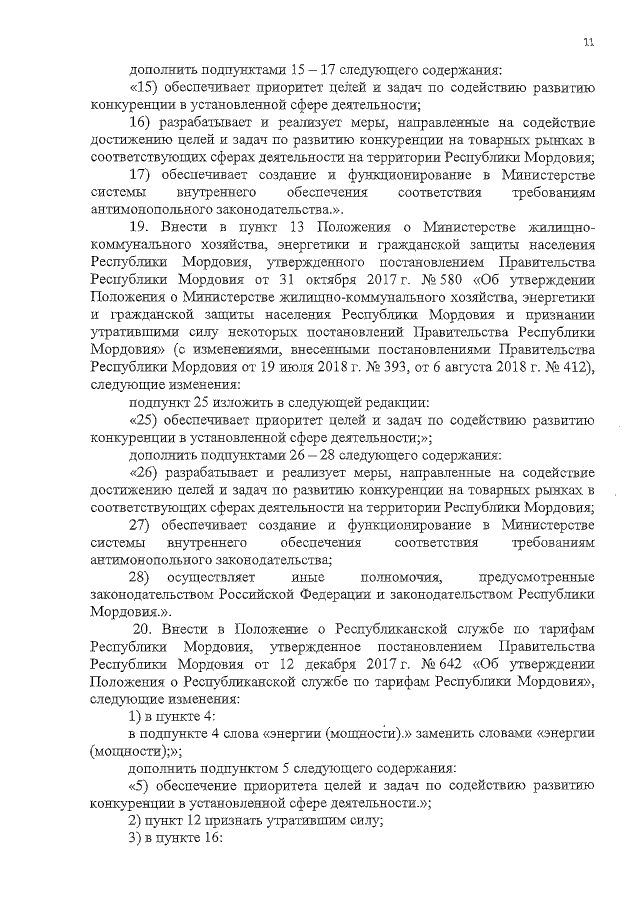 11

дополнить подпунктами 15 – 17 следующего содержания:

«15) обеспечивает приоритет целей и задач по содействию развитию конкуренции в установленной сфере деятельности;

16) разрабатывает и реализует меры, направленные на содействие достижению целей и задач по развитию конкуренции на товарных рынках в соответствующих сферах деятельности на территории Республики Мордовия;

17) обеспечивает создание и функционирование в Министерстве системы внутреннего обеспечения соответствия требованиям антимонопольного законодательства.».

19. Внести в пункт 13 Положения о Министерстве жилищно-коммунального хозяйства, энергетики и гражданской защиты населения Республики Мордовия, утвержденного постановлением Правительства Республики Мордовия от 31 октября 2017 г. № 580 «Об утверждении Положения о Министерстве жилищно-коммунального хозяйства, энергетики и гражданской защиты населения Республики Мордовия и признании утратившими силу некоторых постановлений Правительства Республики Мордовия» (с изменениями, внесенными постановлениями Правительства Республики Мордовия от 19 июля 2018 г. № 393, от 6 августа 2018 г. № 412), следующие изменения:

подпункт 25 изложить в следующей редакции:

«25) обеспечивает приоритет целей и задач по содействию развитию конкуренции в установленной сфере деятельности;»;

дополнить подпунктами 26 – 28 следующего содержания:

«26) разрабатывает и реализует меры, направленные на содействие достижению целей и задач по развитию конкуренции на товарных рынках в соответствующих сферах деятельности на территории Республики Мордовия;

27) обеспечивает создание и функционирование в Министерстве системы внутреннего обеспечения соответствия требованиям антимонопольного законодательства;

28) осуществляет иные полномочия, предусмотренные законодательством Российской Федерации и законодательством Республики Мордовия.».

20. Внести в Положение о Республиканской службе по тарифам Республики Мордовия, утвержденное постановлением Правительства Республики Мордовия от 12 декабря 2017 г. № 642 «Об утверждении Положения о Республиканской службе по тарифам Республики Мордовия», следующие изменения:

1) в пункте 4:

в подпункте 4 слова «энергии (мощности).» заменить словами «энергии (мощности);»;

дополнить подпунктом 5 следующего содержания:

«5) обеспечение приоритета целей и задач по содействию развитию конкуренции в установленной сфере деятельности.»;

2) пункт 12 признать утратившим силу;

3) в пункте 16: